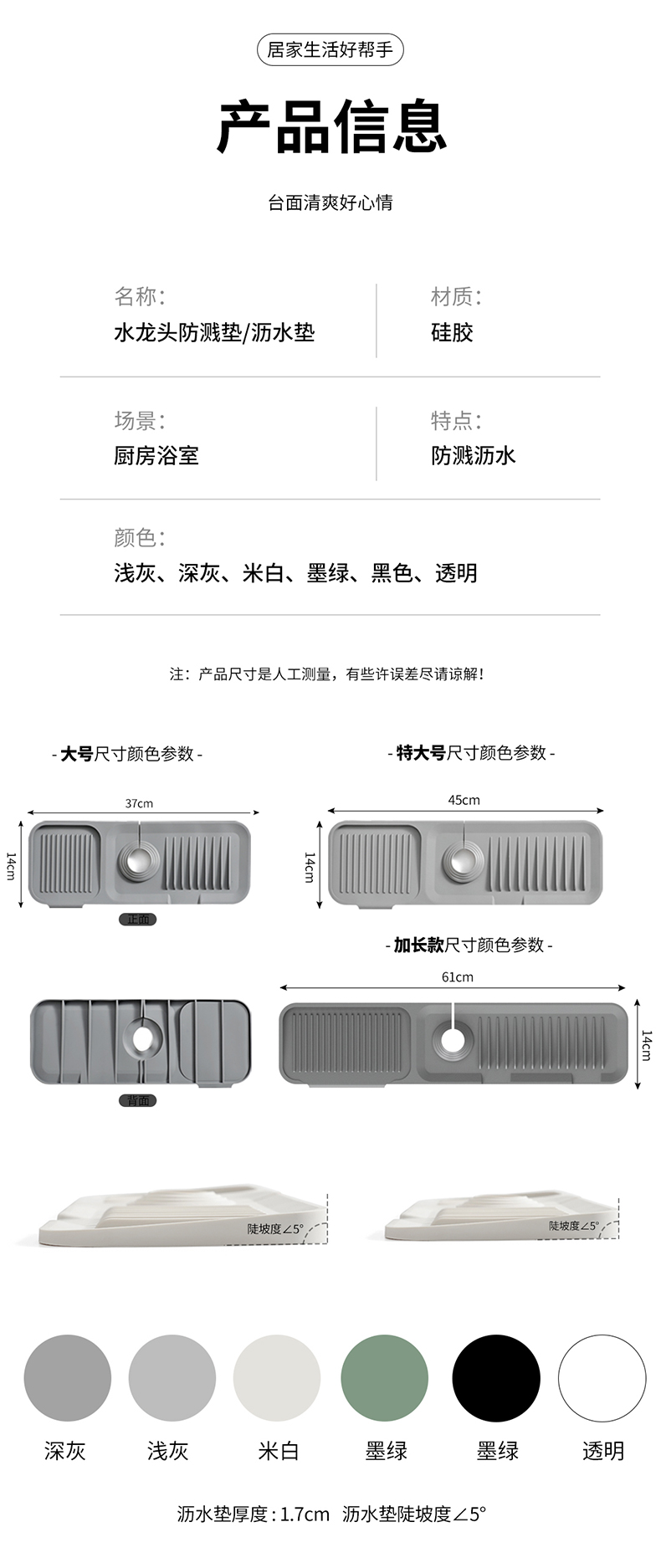 居家生活好帮手

产品信息

台面清爽好心情

名称:
水龙头防溅垫/沥水垫

材质:
硅胶

场景:
厨房浴室

特点:
防溅沥水

颜色:
浅灰、深灰、米白、墨绿、黑色、透明

注：产品尺寸是人工测量，有些许误差尽请谅解！

- 大号尺寸颜色参数 -

37cm

14cm

正面

背面

- 特大号尺寸颜色参数 -

45cm

14cm

- 加长款尺寸颜色参数 -

61cm

14cm

陡坡度∠5°

陡坡度∠5°

深灰 浅灰 米白 墨绿 墨绿 透明

沥水垫厚度：1.7cm 沥水垫陡坡度∠5°